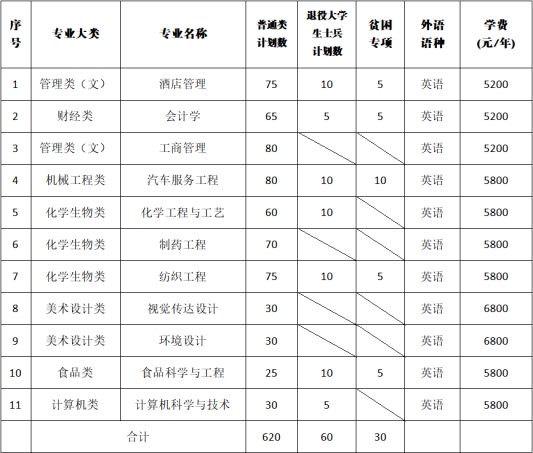 | 序号 | 专业大类 | 专业名称 | 普通类计划数 | 退役大学生士兵计划数 | 贫困专项 | 外语语种 | 学费(元/年) |
|---|---|---|---|---|---|---|---|
| 1 | 管理类（文） | 酒店管理 | 75 | 10 | 5 | 英语 | 5200 |
| 2 | 财经类 | 会计学 | 65 | 5 | 5 | 英语 | 5200 |
| 3 | 管理类（文） | 工商管理 | 80 | | | 英语 | 5200 |
| 4 | 机械工程类 | 汽车服务工程 | 80 | 10 | 10 | 英语 | 5800 |
| 5 | 化学生物类 | 化学工程与工艺 | 60 | 10 | | 英语 | 5800 |
| 6 | 化学生物类 | 制药工程 | 70 | | | 英语 | 5800 |
| 7 | 化学生物类 | 纺织工程 | 75 | 10 | 5 | 英语 | 5800 |
| 8 | 美术设计类 | 视觉传达设计 | 30 | | | 英语 | 6800 |
| 9 | 美术设计类 | 环境设计 | 30 | | | 英语 | 6800 |
| 10 | 食品类 | 食品科学与工程 | 25 | 10 | 5 | 英语 | 5800 |
| 11 | 计算机类 | 计算机科学与技术 | 30 | 5 | | 英语 | 5800 |
| | 合计 | | 620 | 60 | 30 | | |